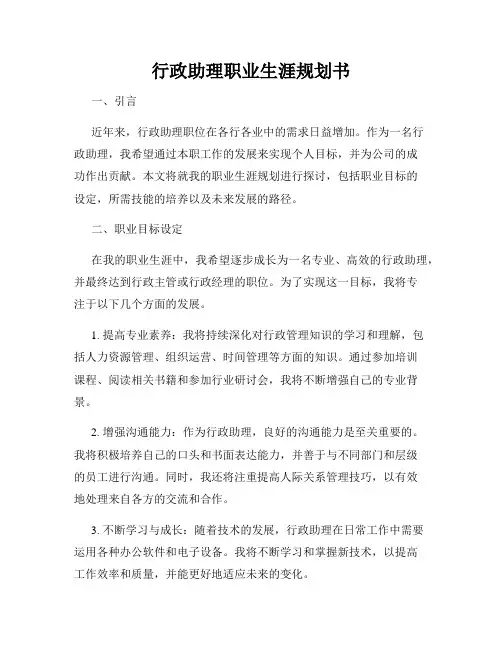 行政助理职业生涯规划书

一、引言

近年来，行政助理职位在各行各业中的需求日益增加。作为一名行政助理，我希望通过本职工作的发展来实现个人目标，并为公司的成功作出贡献。本文将就我的职业生涯规划进行探讨，包括职业目标的设定，所需技能的培养以及未来发展的路径。

二、职业目标设定

在我的职业生涯中，我希望逐步成长为一名专业、高效的行政助理，并最终达到行政主管或行政经理的职位。为了实现这一目标，我将专注于以下几个方面的发展。

1. 提高专业素养：我将持续深化对行政管理知识的学习和理解，包括人力资源管理、组织运营、时间管理等方面的知识。通过参加培训课程、阅读相关书籍和参加行业研讨会，我将不断增强自己的专业背景。

2. 增强沟通能力：作为行政助理，良好的沟通能力是至关重要的。我将积极培养自己的口头和书面表达能力，并善于与不同部门和层级的员工进行沟通。同时，我还将注重提高人际关系管理技巧，以有效地处理来自各方的交流和合作。

3. 不断学习与成长：随着技术的发展，行政助理在日常工作中需要运用各种办公软件和电子设备。我将不断学习和掌握新技术，以提高工作效率和质量，并能更好地适应未来的变化。